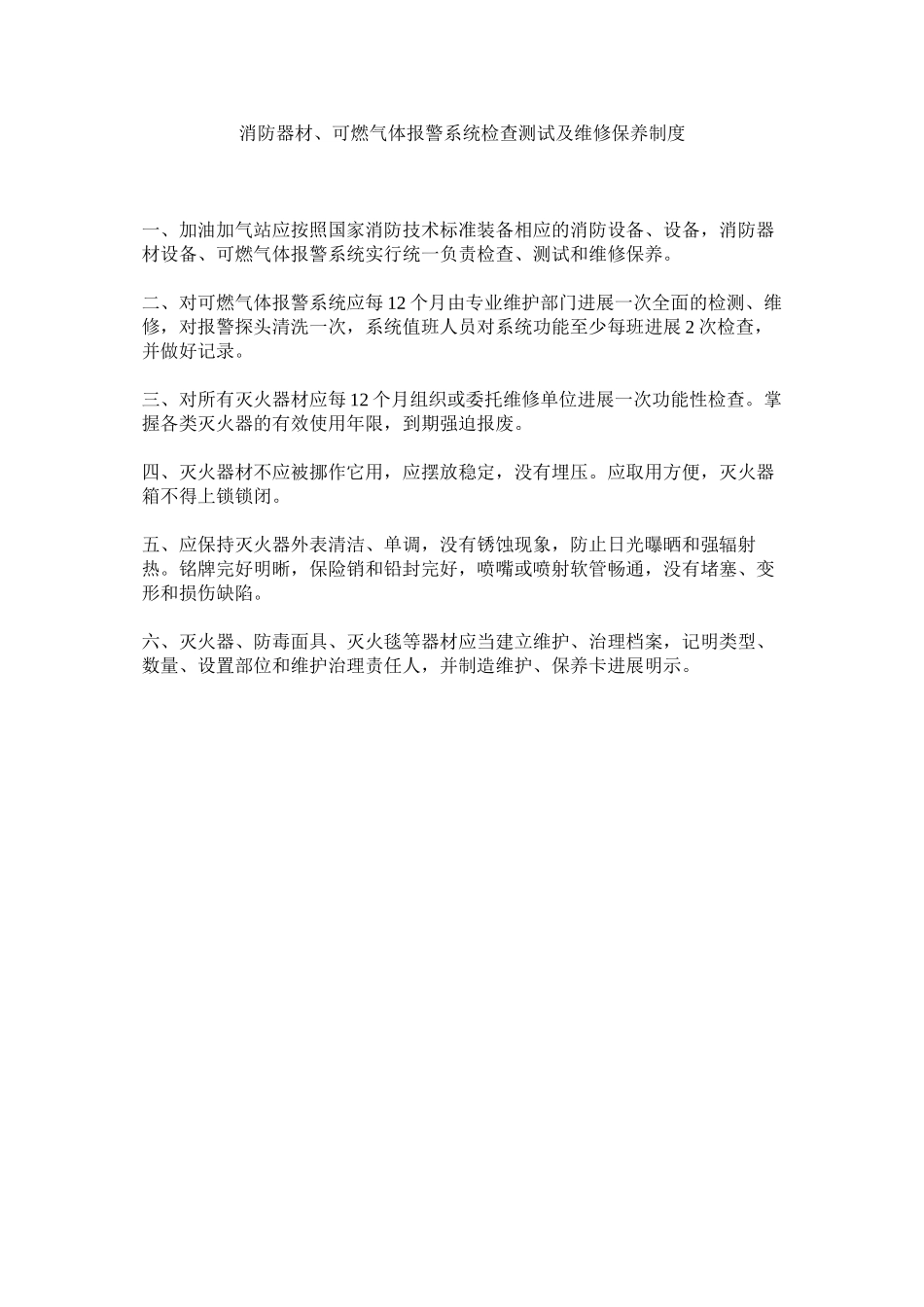 消防器材、可燃气体报警系统检查测试及维修保养制度

一、加油加气站应按照国家消防技术标准装备相应的消防设备、设备，消防器材设备、可燃气体报警系统实行统一负责检查、测试和维修保养。

二、对可燃气体报警系统应每 12 个月由专业维护部门进展一次全面的检测、维修，对报警探头清洗一次，系统值班人员对系统功能至少每班进展 2 次检查，并做好记录。

三、对所有灭火器材应每 12 个月组织或委托维修单位进展一次功能性检查。掌握各类灭火器的有效使用年限，到期强迫报废。

四、灭火器材不应被挪作它用，应摆放稳定，没有埋压。应取用方便，灭火器箱不得上锁锁闭。

五、应保持灭火器外表清洁、单调，没有锈蚀现象，防止日光曝晒和强辐射热。铭牌完好明晰，保险销和铅封完好，喷嘴或喷射软管畅通，没有堵塞、变形和损伤缺陷。

六、灭火器、防毒面具、灭火毯等器材应当建立维护、治理档案，记明类型、数量、设置部位和维护治理责任人，并制造维护、保养卡进展明示。